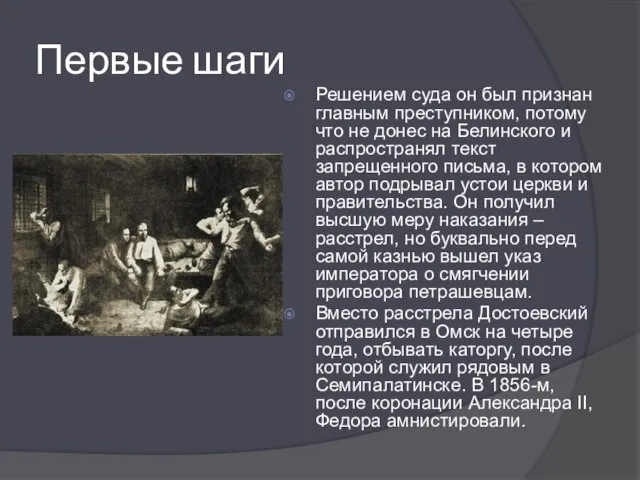 Первые шаги

Решением суда он был признан главным преступником, потому что не донес на Белинского и распространял текст запрещенного письма, в котором автор подрывал устои церкви и правительства. Он получил высшую меру наказания – расстрел, но буквально перед самой казнью вышел указ императора о смягчении приговора петрашевцам.

Вместо расстрела Достоевский отправился в Омск на четыре года, отбывать каторгу, после которой служил рядовым в Семипалатинске. В 1856-м, после коронации Александра II, Федора амнистировали.